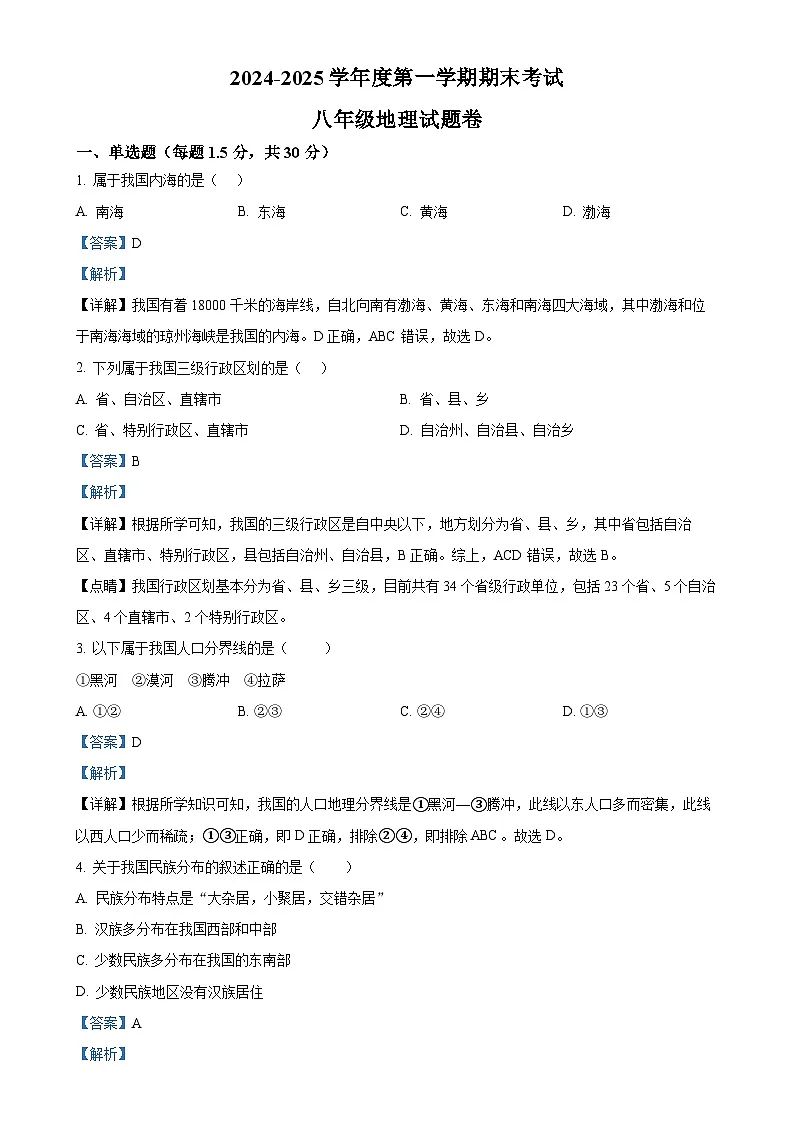 2024-2025 学年度第一学期期末考试

八年级地理试题卷

一、单选题（每题 1.5 分，共 30 分）

1. 属于我国内海的是（ ）

A. 南海　　B. 东海　　C. 黄海　　D. 渤海

【答案】D

【解析】

【详解】我国有着 18000 千米的海岸线，自北向南有渤海、黄海、东海和南海四大海域，其中渤海和位于南海海域的琼州海峡是我国的内海。D 正确，ABC 错误，故选 D。

2. 下列属于我国三级行政区划的是（ ）

A. 省、自治区、直辖市　　B. 省、县、乡

C. 省、特别行政区、直辖市　　D. 自治州、自治县、自治乡

【答案】B

【解析】

【详解】根据所学可知，我国的三级行政区是自中央以下，地方划分为省、县、乡，其中省包括自治区、直辖市、特别行政区，县包括自治州、自治县，B 正确。综上，ACD 错误，故选 B。

【点睛】我国行政区划基本分为省、县、乡三级，目前共有 34 个省级行政单位，包括 23 个省、5 个自治区、4 个直辖市、2 个特别行政区。

3. 以下属于我国人口分界线的是（ ）

①黑河　②漠河　③腾冲　④拉萨

A. ①②　　B. ②③　　C. ②④　　D. ①③

【答案】D

【解析】

【详解】根据所学知识可知，我国的人口地理分界线是①黑河—③腾冲，此线以东人口多而密集，此线以西人口少而稀疏；①③正确，即 D 正确，排除②④，即排除 ABC 。故选 D。

4. 关于我国民族分布的叙述正确的是（ ）

A. 民族分布特点是“大杂居，小聚居，交错杂居”

B. 汉族多分布在我国西部和中部

C. 少数民族多分布在我国的东南部

D. 少数民族地区没有汉族居住

【答案】A

【解析】